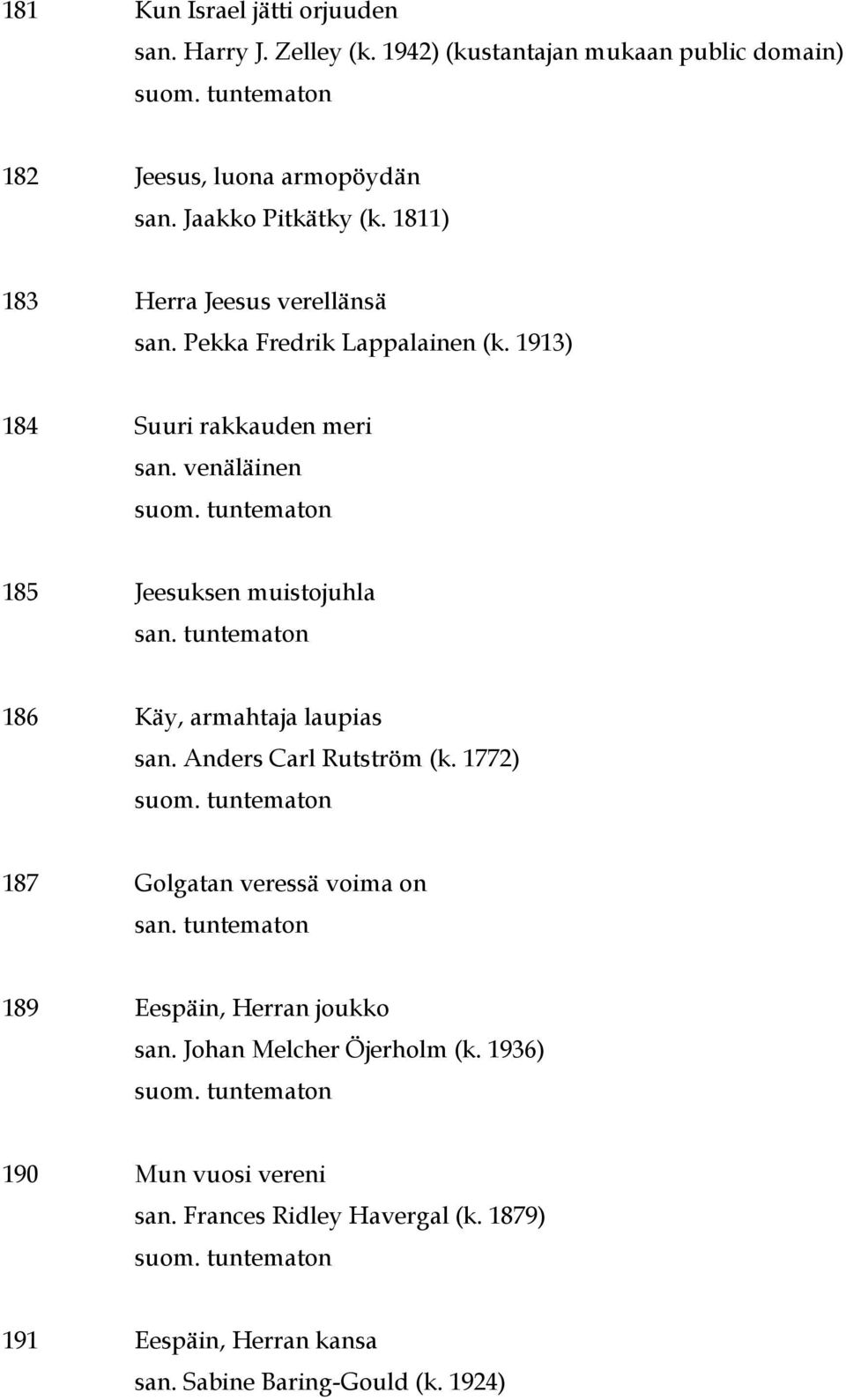 181 Kun Israel jätti orjuuden
san. Harry J. Zelley (k. 1942) (kustantajan mukaan public domain)
suom. tuntematon

182 Jeesus, luona armopöydän
san. Jaakko Pitkätky (k. 1811)

183 Herra Jeesus verellänsä
san. Pekka Fredrik Lappalainen (k. 1913)

184 Suuri rakkauden meri
san. venäläinen
suom. tuntematon

185 Jeesuksen muistojuhla
san. tuntematon

186 Käy, armahtaja laupias
san. Anders Carl Rutström (k. 1772)
suom. tuntematon

187 Golgatan veressä voima on
san. tuntematon

189 Eespäin, Herran joukko
san. Johan Melcher Öjerholm (k. 1936)
suom. tuntematon

190 Mun vuosi vereni
san. Frances Ridley Havergal (k. 1879)
suom. tuntematon

191 Eespäin, Herran kansa
san. Sabine Baring-Gould (k. 1924)